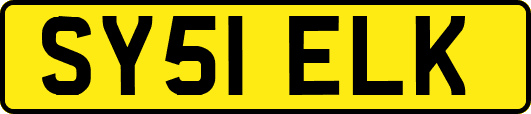 SY51 ELK